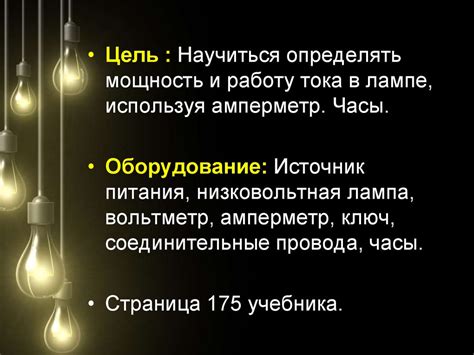 • Цель : Научиться определять мощность и работу тока в лампе, используя амперметр. Часы.

• Оборудование: Источник питания, низковольтная лампа, вольтметр, амперметр, ключ, соединительные провода, часы.

• Страница 175 учебника.